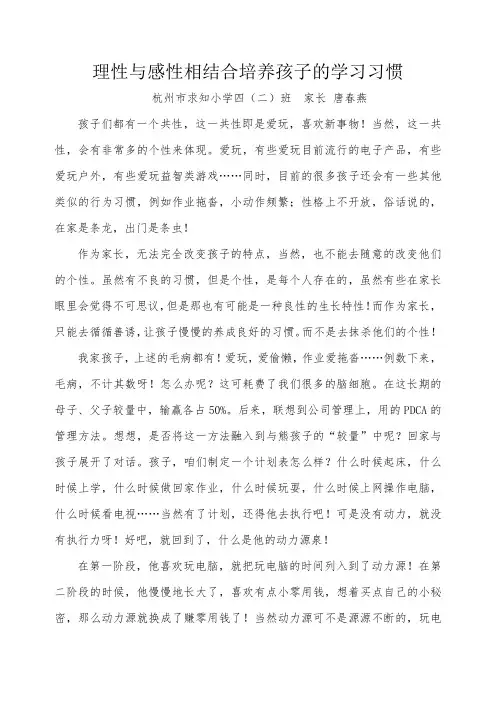 理性与感性相结合培养孩子的学习习惯

杭州市求知小学四（二）班　家长 唐春燕

孩子们都有一个共性，这一共性即是爱玩，喜欢新事物！当然，这一共性，会有非常多的个性来体现。爱玩，有些爱玩目前流行的电子产品，有些爱玩户外，有些爱玩益智类游戏……同时，目前的很多孩子还会有一些其他类似的行为习惯，例如作业拖沓，小动作频繁；性格上不开放，俗话说的，在家是条龙，出门是条虫！

作为家长，无法完全改变孩子的特点，当然，也不能去随意的改变他们的个性。虽然有不良的习惯，但是个性，是每个人存在的，虽然有些在家长眼里会觉得不可思议，但是那也有可能是一种良性的生长特性！而作为家长，只能去循循善诱，让孩子慢慢的养成良好的习惯。而不是去抹杀他们的个性！

我家孩子，上述的毛病都有！爱玩，爱偷懒，作业爱拖沓……例数下来，毛病，不计其数呀！怎么办呢？这可耗费了我们很多的脑细胞。在这长期的母子、父子较量中，输赢各占50%。后来，联想到公司管理上，用的PDCA的管理方法。想想，是否将这一方法融入到与熊孩子的“较量”中呢？回家与孩子展开了对话。孩子，咱们制定一个计划表怎么样？什么时候起床，什么时候上学，什么时候做回家作业，什么时候玩耍，什么时候上网操作电脑，什么时候看电视……当然有了计划，还得他去执行吧！可是没有动力，就没有执行力呀！好吧，就回到了，什么是他的动力源泉！

在第一阶段，他喜欢玩电脑，就把玩电脑的时间列入到了动力源！在第二阶段的时候，他慢慢地长大了，喜欢有点小零用钱，想着买点自己的小秘密，那么动力源就换成了赚零用钱了！当然动力源可不是源源不断的，玩电